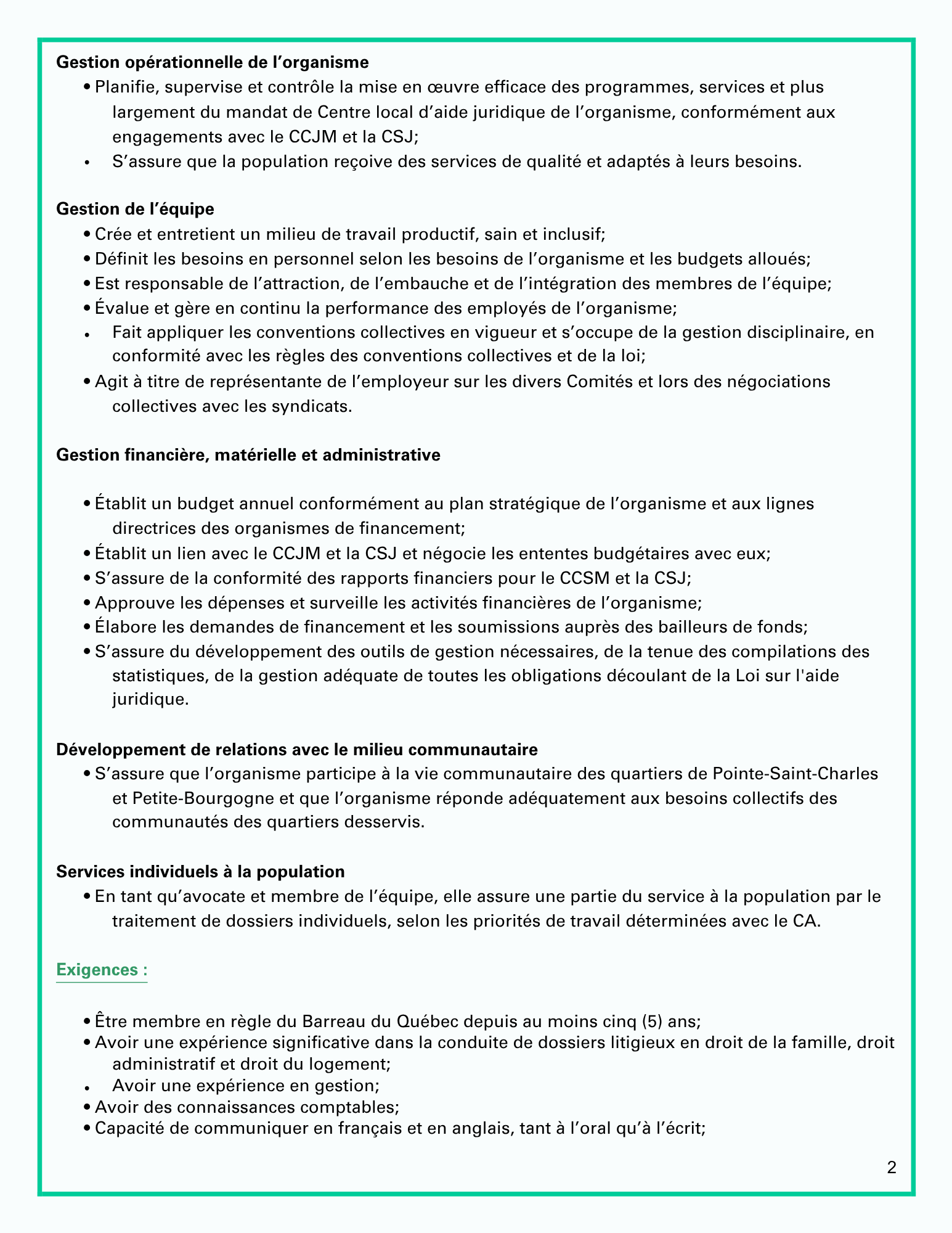 Gestion opérationnelle de l'organisme

• Planifie, supervise et contrôle la mise en œuvre efficace des programmes, services et plus largement du mandat de Centre local d'aide juridique de l'organisme, conformément aux engagements avec le CCJM et la CSJ;
• S'assure que la population reçoive des services de qualité et adaptés à leurs besoins.

Gestion de l'équipe

• Crée et entretient un milieu de travail productif, sain et inclusif;
• Définit les besoins en personnel selon les besoins de l'organisme et les budgets alloués;
• Est responsable de l'attraction, de l'embauche et de l'intégration des membres de l'équipe;
• Évalue et gère en continu la performance des employés de l'organisme;
• Fait appliquer les conventions collectives en vigueur et s'occupe de la gestion disciplinaire, en conformité avec les règles des conventions collectives et de la loi;
• Agit à titre de représentante de l'employeur sur les divers Comités et lors des négociations collectives avec les syndicats.

Gestion financière, matérielle et administrative

• Établit un budget annuel conformément au plan stratégique de l'organisme et aux lignes directrices des organismes de financement;
• Établit un lien avec le CCJM et la CSJ et négocie les ententes budgétaires avec eux;
• S'assure de la conformité des rapports financiers pour le CCSM et la CSJ;
• Approuve les dépenses et surveille les activités financières de l'organisme;
• Élabore les demandes de financement et les soumissions auprès des bailleurs de fonds;
• S'assure du développement des outils de gestion nécessaires, de la tenue des compilations des statistiques, de la gestion adéquate de toutes les obligations découlant de la Loi sur l'aide juridique.

Développement de relations avec le milieu communautaire

• S'assure que l'organisme participe à la vie communautaire des quartiers de Pointe-Saint-Charles et Petite-Bourgogne et que l'organisme réponde adéquatement aux besoins collectifs des communautés des quartiers desservis.

Services individuels à la population

• En tant qu'avocate et membre de l'équipe, elle assure une partie du service à la population par le traitement de dossiers individuels, selon les priorités de travail déterminées avec le CA.

Exigences :

• Être membre en règle du Barreau du Québec depuis au moins cinq (5) ans;
• Avoir une expérience significative dans la conduite de dossiers litigieux en droit de la famille, droit administratif et droit du logement;
• Avoir une expérience en gestion;
• Avoir des connaissances comptables;
• Capacité de communiquer en français et en anglais, tant à l'oral qu'à l'écrit;

2